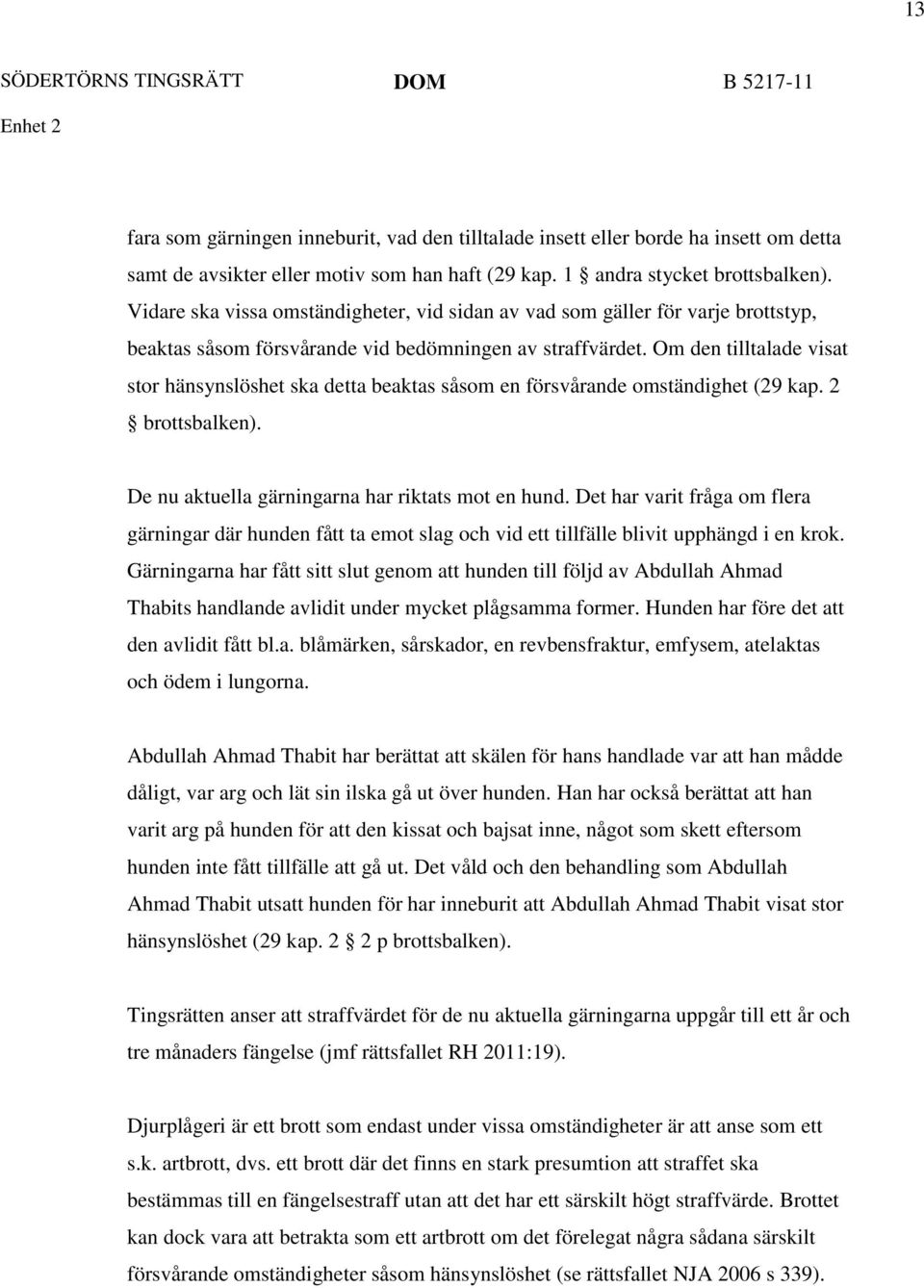 13

SÖDERTÖRNS TINGSRÄTT DOM B 5217-11
Enhet 2

fara som gärningen inneburit, vad den tilltalade insett eller borde ha insett om detta samt de avsikter eller motiv som han haft (29 kap. 1 § andra stycket brottsbalken). Vidare ska vissa omständigheter, vid sidan av vad som gäller för varje brottstyp, beaktas såsom försvårande vid bedömningen av straffvärdet. Om den tilltalade visat stor hänsynslöshet ska detta beaktas såsom en försvårande omständighet (29 kap. 2 § brottsbalken).

De nu aktuella gärningarna har riktats mot en hund. Det har varit fråga om flera gärningar där hunden fått ta emot slag och vid ett tillfälle blivit upphängd i en krok. Gärningarna har fått sitt slut genom att hunden till följd av Abdullah Ahmad Thabits handlande avlidit under mycket plågsamma former. Hunden har före det att den avlidit fått bl.a. blåmärken, sårskador, en revbensfraktur, emfysem, atelaktas och ödem i lungorna.

Abdullah Ahmad Thabit har berättat att skälen för hans handlade var att han mådde dåligt, var arg och lät sin ilska gå ut över hunden. Han har också berättat att han varit arg på hunden för att den kissat och bajsat inne, något som skett eftersom hunden inte fått tillfälle att gå ut. Det våld och den behandling som Abdullah Ahmad Thabit utsatt hunden för har inneburit att Abdullah Ahmad Thabit visat stor hänsynslöshet (29 kap. 2 § 2 p brottsbalken).

Tingsrätten anser att straffvärdet för de nu aktuella gärningarna uppgår till ett år och tre månaders fängelse (jmf rättsfallet RH 2011:19).

Djurplågeri är ett brott som endast under vissa omständigheter är att anse som ett s.k. artbrott, dvs. ett brott där det finns en stark presumtion att straffet ska bestämmas till en fängelsestraff utan att det har ett särskilt högt straffvärde. Brottet kan dock vara att betrakta som ett artbrott om det förelegat några sådana särskilt försvårande omständigheter såsom hänsynslöshet (se rättsfallet NJA 2006 s 339).